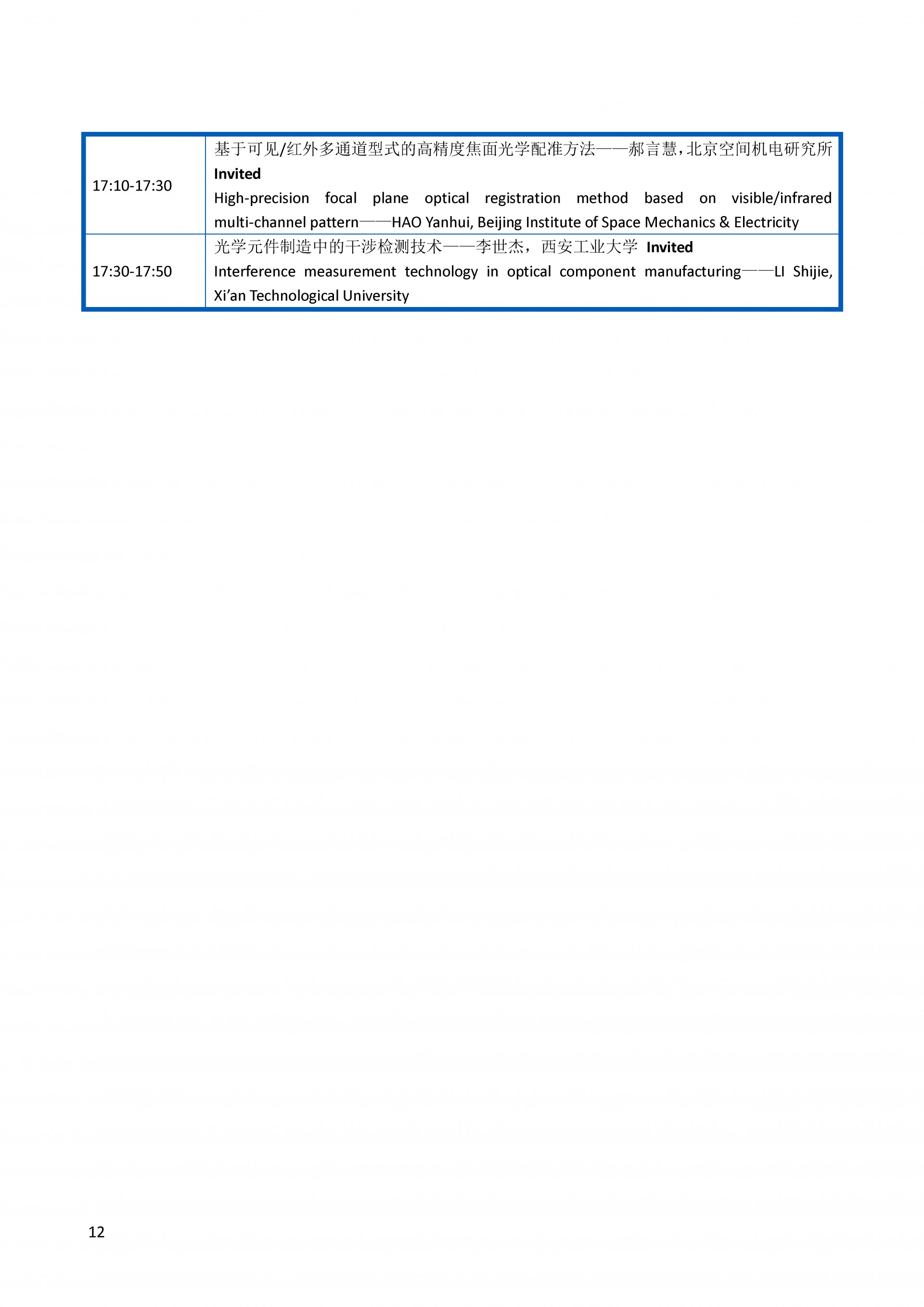 | 17:10-17:30 | 基于可见/红外多通道型式的高精度焦面光学配准方法——郝言慧，北京空间机电研究所 Invited High-precision focal plane optical registration method based on visible/infrared multi-channel pattern——HAO Yanhui, Beijing Institute of Space Mechanics & Electricity |
|---|---|
| 17:30-17:50 | 光学元件制造中的干涉检测技术——李世杰，西安工业大学 Invited Interference measurement technology in optical component manufacturing——LI Shijie, Xi'an Technological University |

12